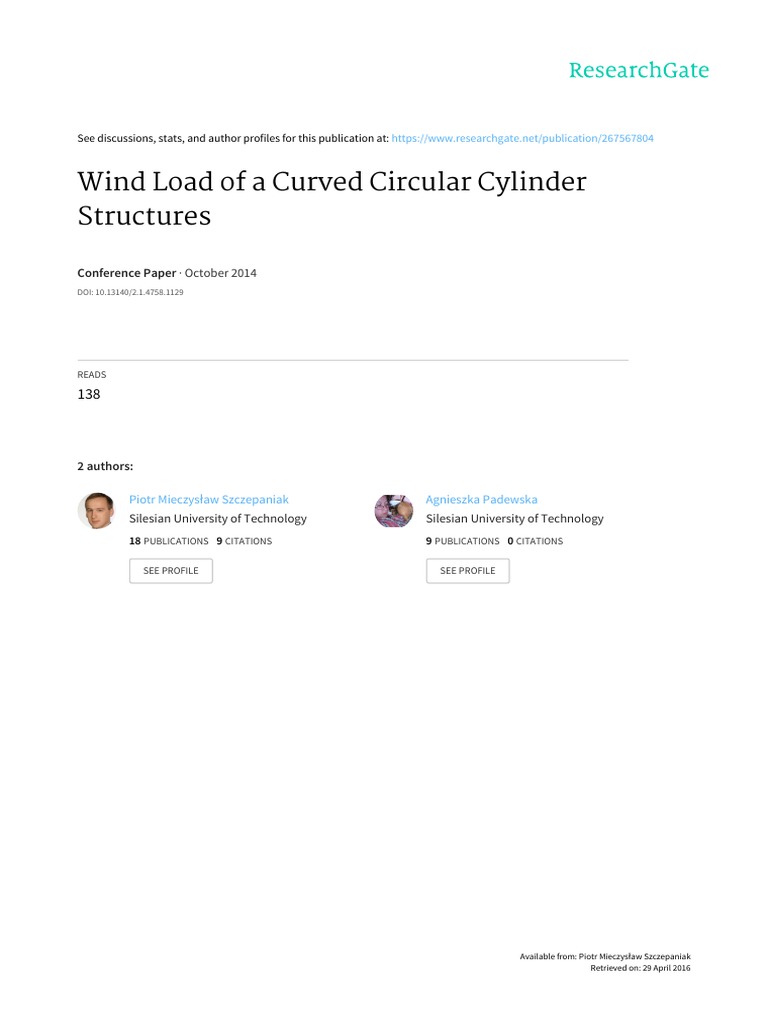 ResearchGate

See discussions, stats, and author profiles for this publication at: https://www.researchgate.net/publication/267567804

Wind Load of a Curved Circular Cylinder Structures

Conference Paper · October 2014

DOI: 10.13140/2.1.4758.1129

READS

138

2 authors:

Piotr Mieczysław Szczepaniak
Silesian University of Technology
18 PUBLICATIONS 9 CITATIONS
SEE PROFILE

Agnieszka Padewska
Silesian University of Technology
9 PUBLICATIONS 0 CITATIONS
SEE PROFILE

Available from: Piotr Mieczysław Szczepaniak
Retrieved on: 29 April 2016